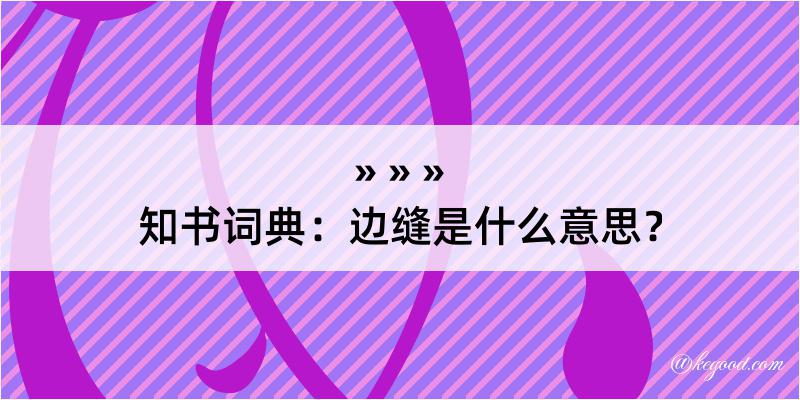 » » »
知书词典：边缝是什么意思？
@kegood.com